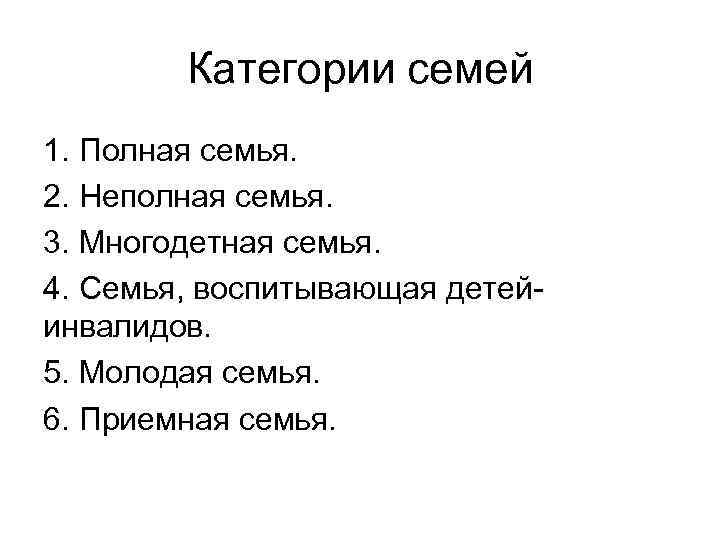 Категории семей

1. Полная семья.

2. Неполная семья.

3. Многодетная семья.

4. Семья, воспитывающая детей-инвалидов.

5. Молодая семья.

6. Приемная семья.